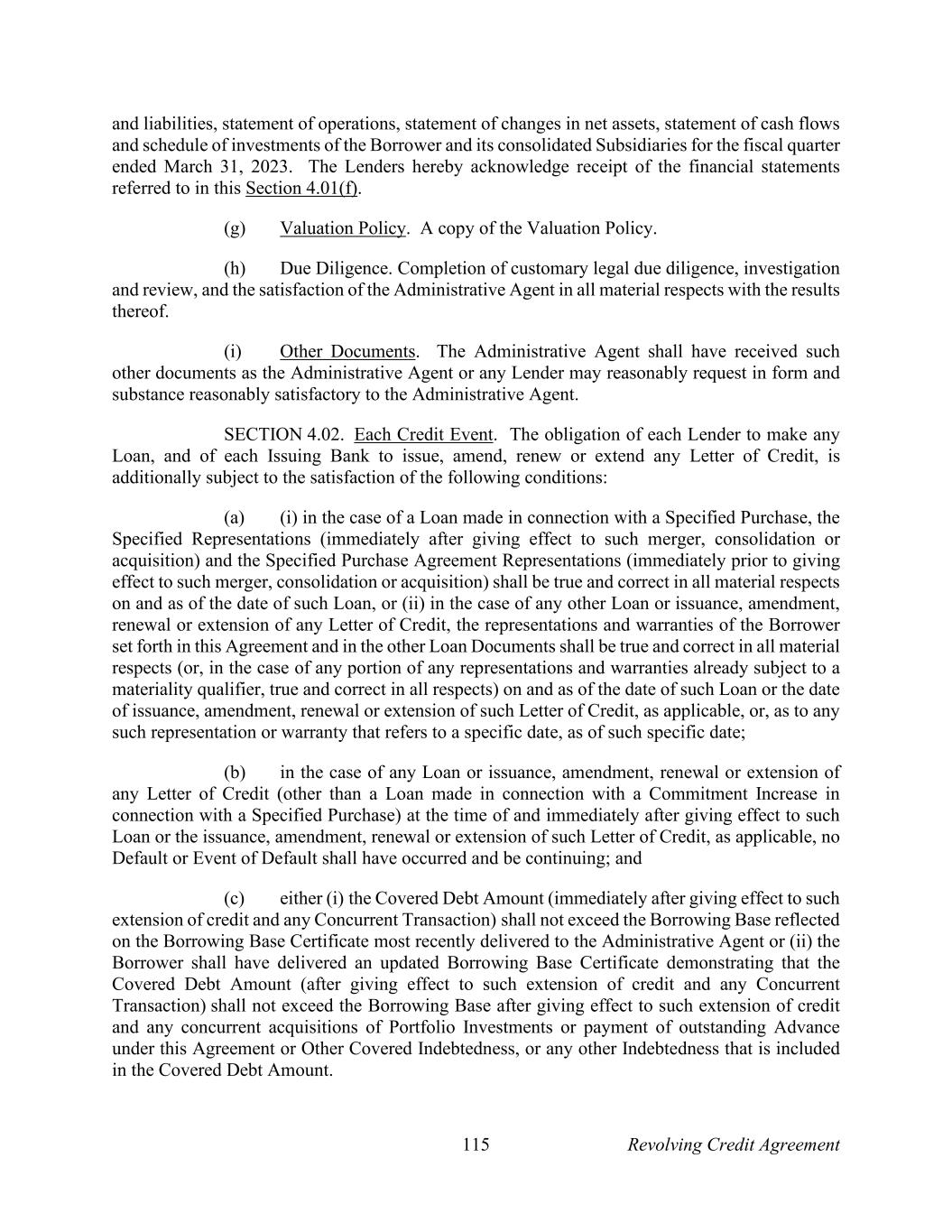 and liabilities, statement of operations, statement of changes in net assets, statement of cash flows and schedule of investments of the Borrower and its consolidated Subsidiaries for the fiscal quarter ended March 31, 2023. The Lenders hereby acknowledge receipt of the financial statements referred to in this Section 4.01(f).

(g) Valuation Policy. A copy of the Valuation Policy.

(h) Due Diligence. Completion of customary legal due diligence, investigation and review, and the satisfaction of the Administrative Agent in all material respects with the results thereof.

(i) Other Documents. The Administrative Agent shall have received such other documents as the Administrative Agent or any Lender may reasonably request in form and substance reasonably satisfactory to the Administrative Agent.

SECTION 4.02. Each Credit Event. The obligation of each Lender to make any Loan, and of each Issuing Bank to issue, amend, renew or extend any Letter of Credit, is additionally subject to the satisfaction of the following conditions:

(a) (i) in the case of a Loan made in connection with a Specified Purchase, the Specified Representations (immediately after giving effect to such merger, consolidation or acquisition) and the Specified Purchase Agreement Representations (immediately prior to giving effect to such merger, consolidation or acquisition) shall be true and correct in all material respects on and as of the date of such Loan, or (ii) in the case of any other Loan or issuance, amendment, renewal or extension of any Letter of Credit, the representations and warranties of the Borrower set forth in this Agreement and in the other Loan Documents shall be true and correct in all material respects (or, in the case of any portion of any representations and warranties already subject to a materiality qualifier, true and correct in all respects) on and as of the date of such Loan or the date of issuance, amendment, renewal or extension of such Letter of Credit, as applicable, or, as to any such representation or warranty that refers to a specific date, as of such specific date;

(b) in the case of any Loan or issuance, amendment, renewal or extension of any Letter of Credit (other than a Loan made in connection with a Commitment Increase in connection with a Specified Purchase) at the time of and immediately after giving effect to such Loan or the issuance, amendment, renewal or extension of such Letter of Credit, as applicable, no Default or Event of Default shall have occurred and be continuing; and

(c) either (i) the Covered Debt Amount (immediately after giving effect to such extension of credit and any Concurrent Transaction) shall not exceed the Borrowing Base reflected on the Borrowing Base Certificate most recently delivered to the Administrative Agent or (ii) the Borrower shall have delivered an updated Borrowing Base Certificate demonstrating that the Covered Debt Amount (after giving effect to such extension of credit and any Concurrent Transaction) shall not exceed the Borrowing Base after giving effect to such extension of credit and any concurrent acquisitions of Portfolio Investments or payment of outstanding Advance under this Agreement or Other Covered Indebtedness, or any other Indebtedness that is included in the Covered Debt Amount.

115 Revolving Credit Agreement